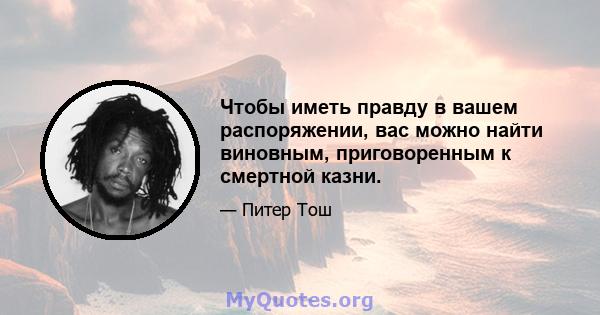 Чтобы иметь правду в вашем распоряжении, вас можно найти виновным, приговоренным к смертной казни.

— Питер Тош

MyQuotes.org